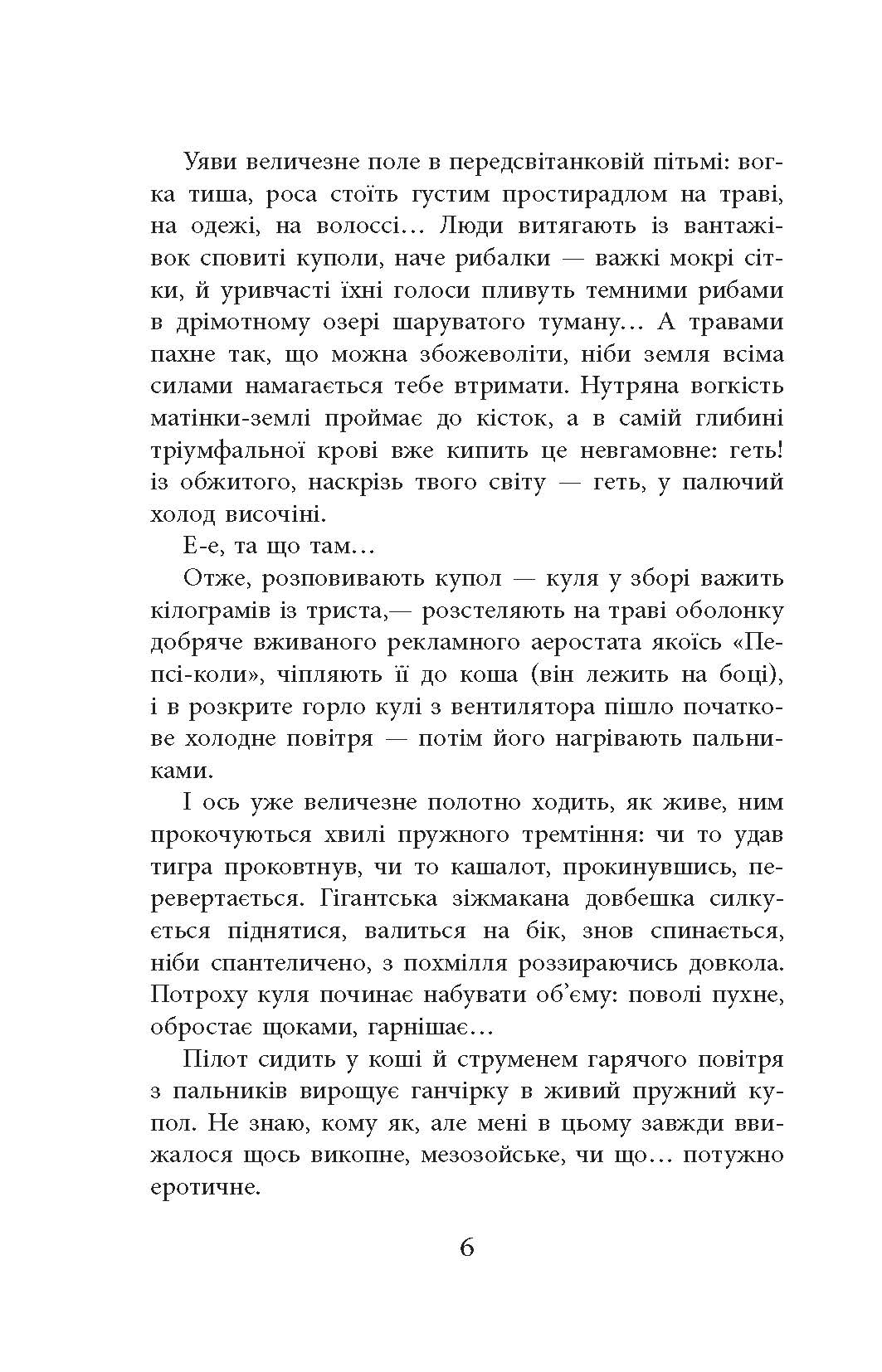 Уяви величезне поле в передсвітанковій пітьмі: вогка тиша, роса стоїть густим простирадлом на траві, на одежі, на волоссі... Люди витягають із вантажівок сповиті куполи, наче рибалки — важкі мокрі сітки, й уривчасті їхні голоси пливуть темними рибами в дрімотному озері шаруватого туману... А травами пахне так, що можна збожеволіти, ніби земля всіма силами намагається тебе втримати. Нутряна вогкість матінки-землі проймає до кісток, а в самій глибині тріумфальної крові вже кипить це невгамовне: геть! із обжитого, наскрізь твого світу — геть, у палючий холод височіні.

Е-е, та що там...

Отже, розповивають купол — куля у зборі важить кілограмів із триста,— розстеляють на траві оболонку добряче вживаного рекламного аеростата якоїсь «Пепсі-коли», чіпляють її до коша (він лежить на боці), і в розкрите горло кулі з вентилятора пішло початкове холодне повітря — потім його нагрівають пальниками.

І ось уже величезне полотно ходить, як живе, ним прокочуються хвилі пружного тремтіння: чи то удав тигра проковтнув, чи то кашалот, прокинувшись, перевертається. Гігантська зіжмакана довбешка силкується піднятися, валиться на бік, знов спинається, ніби спантеличено, з похмілля роззираючись довкола. Потроху куля починає набувати об'єму: поволі пухне, обростає щоками, гарнішає...

Пілот сидить у коші й струменем гарячого повітря з пальників вирощує ганчірку в живий пружний купол. Не знаю, кому як, але мені в цьому завжди ввижалося щось викопне, мезозойське, чи що... потужно еротичне.

6